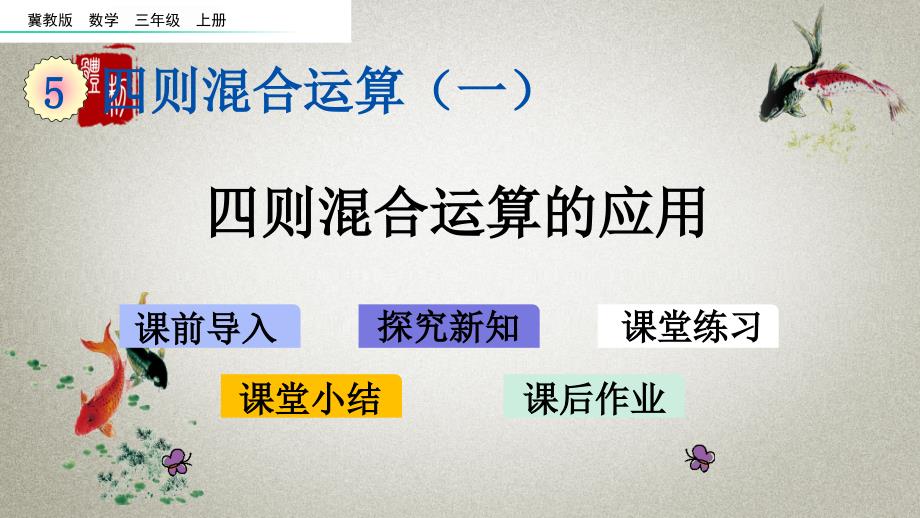 冀教版　数学　三年级　上册

5 四则混合运算（一）

四则混合运算的应用

课前导入

探究新知

课堂练习

课堂小结

课后作业